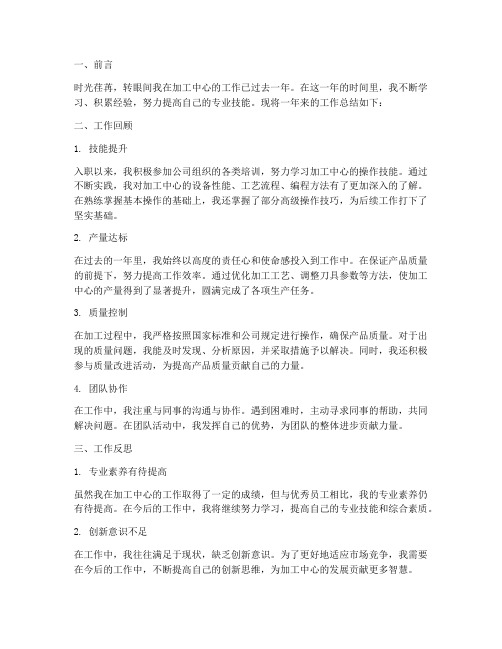 一、前言

时光荏苒，转眼间我在加工中心的工作已过去一年。在这一年的时间里，我不断学习、积累经验，努力提高自己的专业技能。现将一年来的工作总结如下：

二、工作回顾

1.技能提升

入职以来，我积极参加公司组织的各类培训，努力学习加工中心的操作技能。通过不断实践，我对加工中心的设备性能、工艺流程、编程方法有了更加深入的了解。在熟练掌握基本操作的基础上，我还掌握了部分高级操作技巧，为后续工作打下了坚实基础。

2.产量达标

在过去的一年里，我始终以高度的责任心和使命感投入到工作中。在保证产品质量的前提下，努力提高工作效率。通过优化加工工艺、调整刀具参数等方法，使加工中心的产量得到了显著提升，圆满完成了各项生产任务。

3.质量控制

在加工过程中，我严格按照国家标准和公司规定进行操作，确保产品质量。对于出现的质量问题，我能及时发现、分析原因，并采取措施予以解决。同时，我还积极参与质量改进活动，为提高产品质量贡献自己的力量。

4.团队协作

在工作中，我注重与同事的沟通与协作。遇到困难时，主动寻求同事的帮助，共同解决问题。在团队活动中，我发挥自己的优势，为团队的整体进步贡献力量。

三、工作反思

1.专业素养有待提高

虽然我在加工中心的工作取得了一定的成绩，但与优秀员工相比，我的专业素养仍有待提高。在今后的工作中，我将继续努力学习，提高自己的专业技能和综合素质。

2.创新意识不足

在工作中，我往往满足于现状，缺乏创新意识。为了更好地适应市场竞争，我需要在今后的工作中，不断提高自己的创新思维，为加工中心的发展贡献更多智慧。